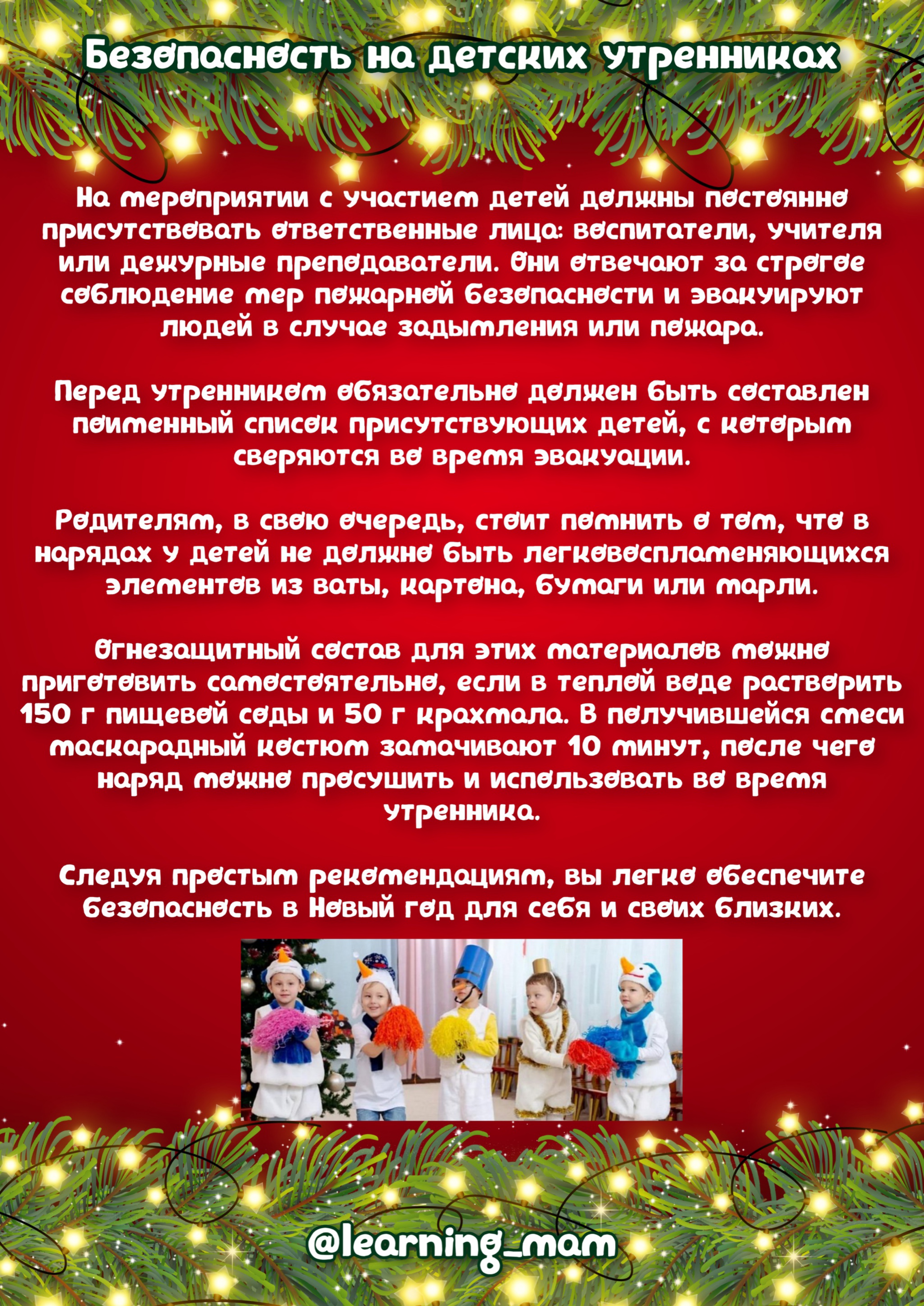 Безопасность на детских утренниках

На мероприятии с участием детей должны постоянно присутствовать ответственные лица: воспитатели, учителя или дежурные преподаватели. Они отвечают за строгое соблюдение мер пожарной безопасности и эвакуируют людей в случае задымления или пожара.

Перед утренником обязательно должен быть составлен поименный список присутствующих детей, с которым сверяются во время эвакуации.

Родителям, в свою очередь, стоит помнить о том, что в нарядах у детей не должно быть легковоспламеняющихся элементов из ваты, картона, бумаги или марли.

Огнезащитный состав для этих материалов можно приготовить самостоятельно, если в теплой воде растворить 150 г пищевой соды и 50 г крахмала. В получившейся смеси маскарадный костюм замачивают 10 минут, после чего наряд можно просушить и использовать во время утренника.

Следуя простым рекомендациям, вы легко обеспечите безопасность в Новый год для себя и своих близких.

@learning_mam